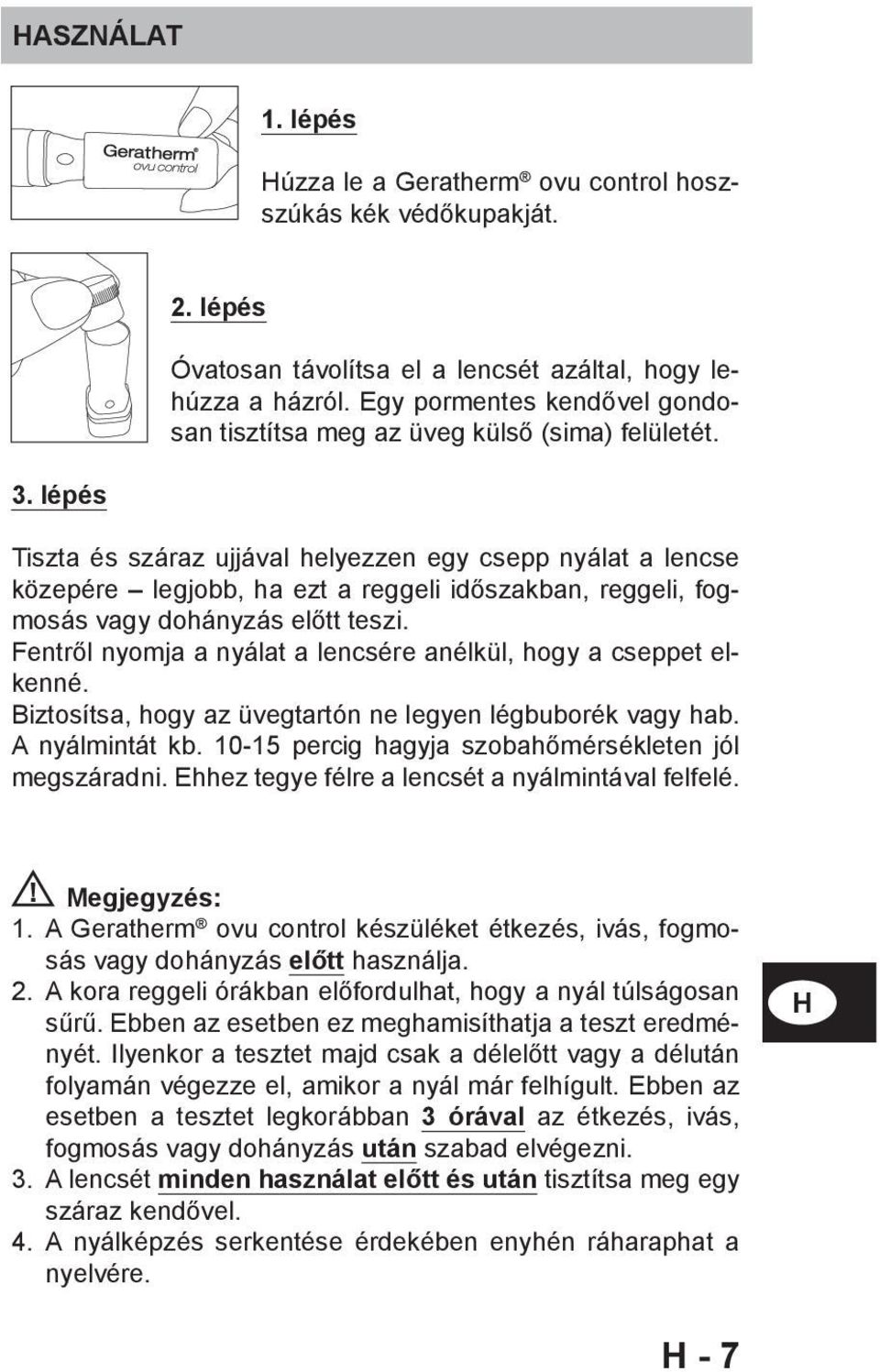 HASZNÁLAT

Geratherm® ovu control

1. lépés

Húzza le a Geratherm® ovu control hosszúkás kék védőkupakját.

2. lépés

Óvatosan távolítsa el a lencsét azáltal, hogy lehúzza a házról. Egy pormentes kendővel gondosan tisztítsa meg az üveg külső (sima) felületét.

3. lépés

Tiszta és száraz ujjával helyezzen egy csepp nyálat a lencse közepére – legjobb, ha ezt a reggeli időszakban, reggeli, fogmosás vagy dohányzás előtt teszi.
Fentről nyomja a nyálat a lencsére anélkül, hogy a cseppet elkenné.
Biztosítsa, hogy az üvegtartón ne legyen légbuborék vagy hab.
A nyálmintát kb. 10-15 percig hagyja szobahőmérsékleten jól megszáradni. Ehhez tegye félre a lencsét a nyálmintával felfelé.

Megjegyzés:
1. A Geratherm® ovu control készüléket étkezés, ivás, fogmosás vagy dohányzás előtt használja.
2. A kora reggeli órákban előfordulhat, hogy a nyál túlságosan sűrű. Ebben az esetben ez meghamisíthatja a teszt eredményét. Ilyenkor a tesztet majd csak a délelőtt vagy a délután folyamán végezze el, amikor a nyál már felhígult. Ebben az esetben a tesztet legkorábban 3 órával az étkezés, ivás, fogmosás vagy dohányzás után szabad elvégezni.
3. A lencsét minden használat előtt és után tisztítsa meg egy száraz kendővel.
4. A nyálképzés serkentése érdekében enyhén ráharaphat a nyelvére.

H

H - 7